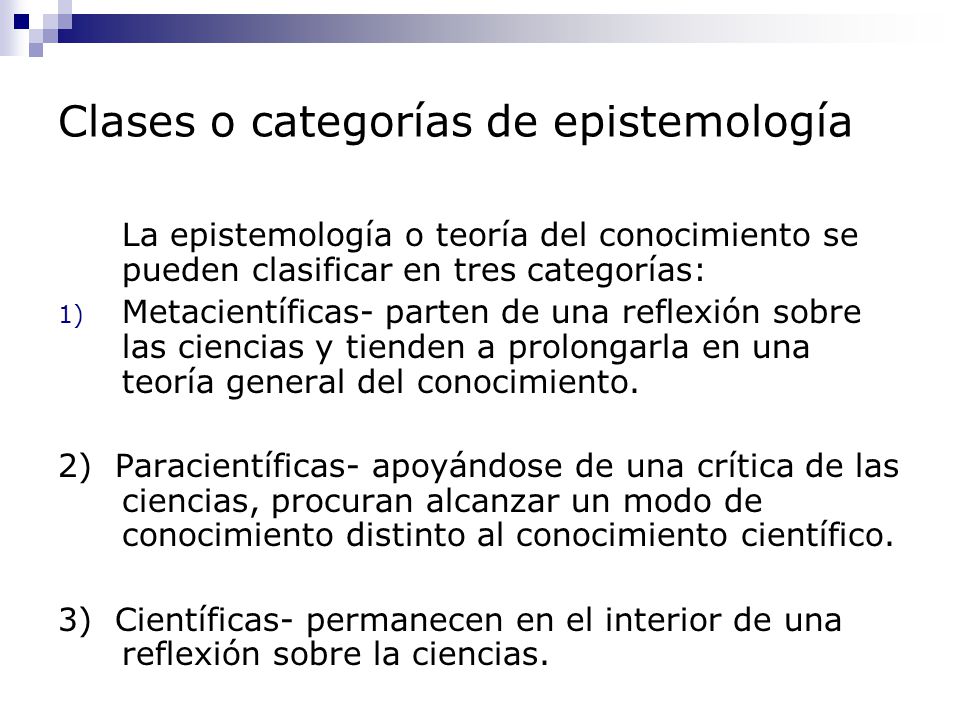 Clases o categorías de epistemología

La epistemología o teoría del conocimiento se pueden clasificar en tres categorías:

1) Metacientíficas- parten de una reflexión sobre las ciencias y tienden a prolongarla en una teoría general del conocimiento.

2) Paracientíficas- apoyándose de una crítica de las ciencias, procuran alcanzar un modo de conocimiento distinto al conocimiento científico.

3) Científicas- permanecen en el interior de una reflexión sobre la ciencias.